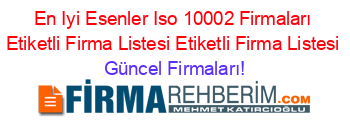 En Iyi Esenler Iso 10002 Firmaları Etiketli Firma Listesi Etiketli Firma Listesi Güncel Firmaları!

FİRMAREHBERİM.COM
MEHMET KATIRCIOĞLU